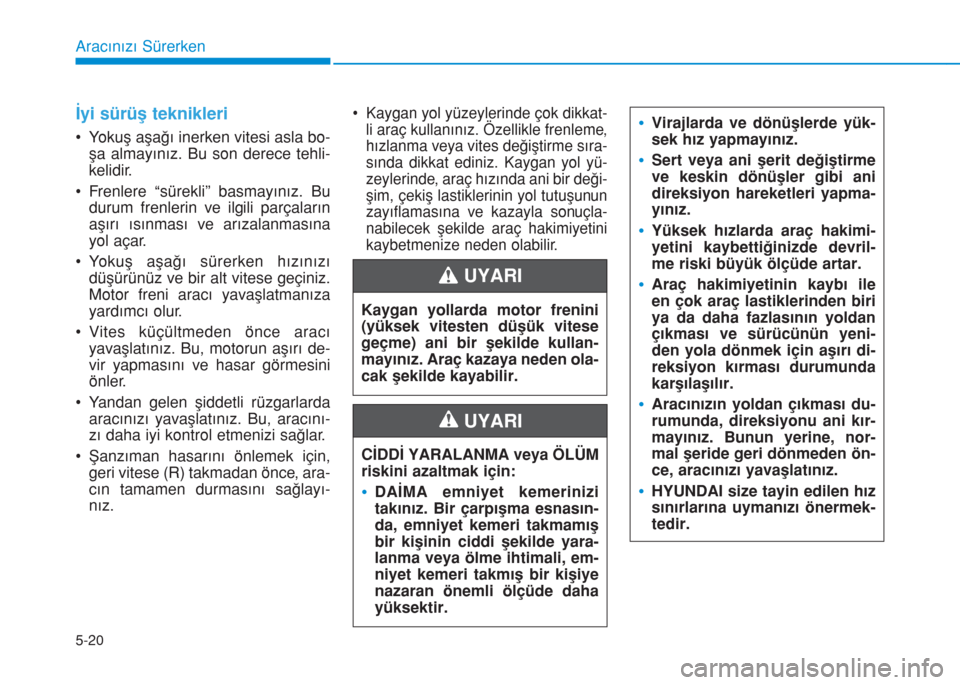 Aracınızı Sürerken

İyi sürüş teknikleri

• Yokuş aşağı inerken vitesi asla boşa almayınız. Bu son derece tehlikelidir.

• Frenlere "sürekli" basmayınız. Bu durum frenlerin ve ilgili parçaların aşırı ısınması ve arızalanmasına yol açar.

• Yokuş aşağı sürerken hızınızı düşürünüz ve bir alt vitese geçiniz. Motor freni aracı yavaşlatmanıza yardımcı olur.

• Vites küçültmeden önce aracı yavaşlatınız. Bu, motorun aşırı devir yapmasını ve hasar görmesini önler.

• Yandan gelen şiddetli rüzgarlarda aracınızı yavaşlatınız. Bu, aracınızı daha iyi kontrol etmenizi sağlar.

• Şanzıman hasarını önlemek için, geri vitese (R) takmadan önce, aracın tamamen durmasını sağlayınız.

• Kaygan yol yüzeylerinde çok dikkatli araç kullanınız. Özellikle frenleme, hızlanma veya vites değiştirme sırasında dikkat ediniz. Kaygan yol yüzeylerinde, araç hızında ani bir değişim, çekiş lastiklerinin yol tutuşunun zayıflamasına ve kazayla sonuçlanabilecek şekilde araç hakimiyetini kaybetmenize neden olabilir.

UYARI

Kaygan yollarda motor frenini (yüksek vitesten düşük vitese geçme) ani bir şekilde kullanmayınız. Araç kazaya neden olacak şekilde kayabilir.

UYARI

CİDDİ YARALANMA veya ÖLÜM riskini azaltmak için:

• DAİMA emniyet kemerinizi takınız. Bir çarpışma esnasında, emniyet kemeri takmamış bir kişinin ciddi şekilde yaralanma veya ölme ihtimali, emniyet kemeri takmış bir kişiye nazaran önemli ölçüde daha yüksektir.

• Virajlarda ve dönüşlerde yüksek hız yapmayınız.

• Sert veya ani şerit değiştirme ve keskin dönüşler gibi ani direksiyon hareketleri yapmayınız.

• Yüksek hızlarda araç hakimiyetini kaybettiğinizde devrilme riski büyük ölçüde artar.

• Araç hakimiyetinin kaybı ile en çok araç lastiklerinden biri ya da daha fazlasının yoldan çıkması ve sürücünün yeniden yola dönmek için aşırı direksiyon kırması durumunda karşılaşılır.

• Aracınızın yoldan çıkması durumunda, direksiyonu ani kırmayınız. Bunun yerine, normal şeride geri dönmeden önce, aracınızı yavaşlatınız.

• HYUNDAI size tayin edilen hız sınırlarına uymanızı önermektedir.

5-20

carmanualsonline.info